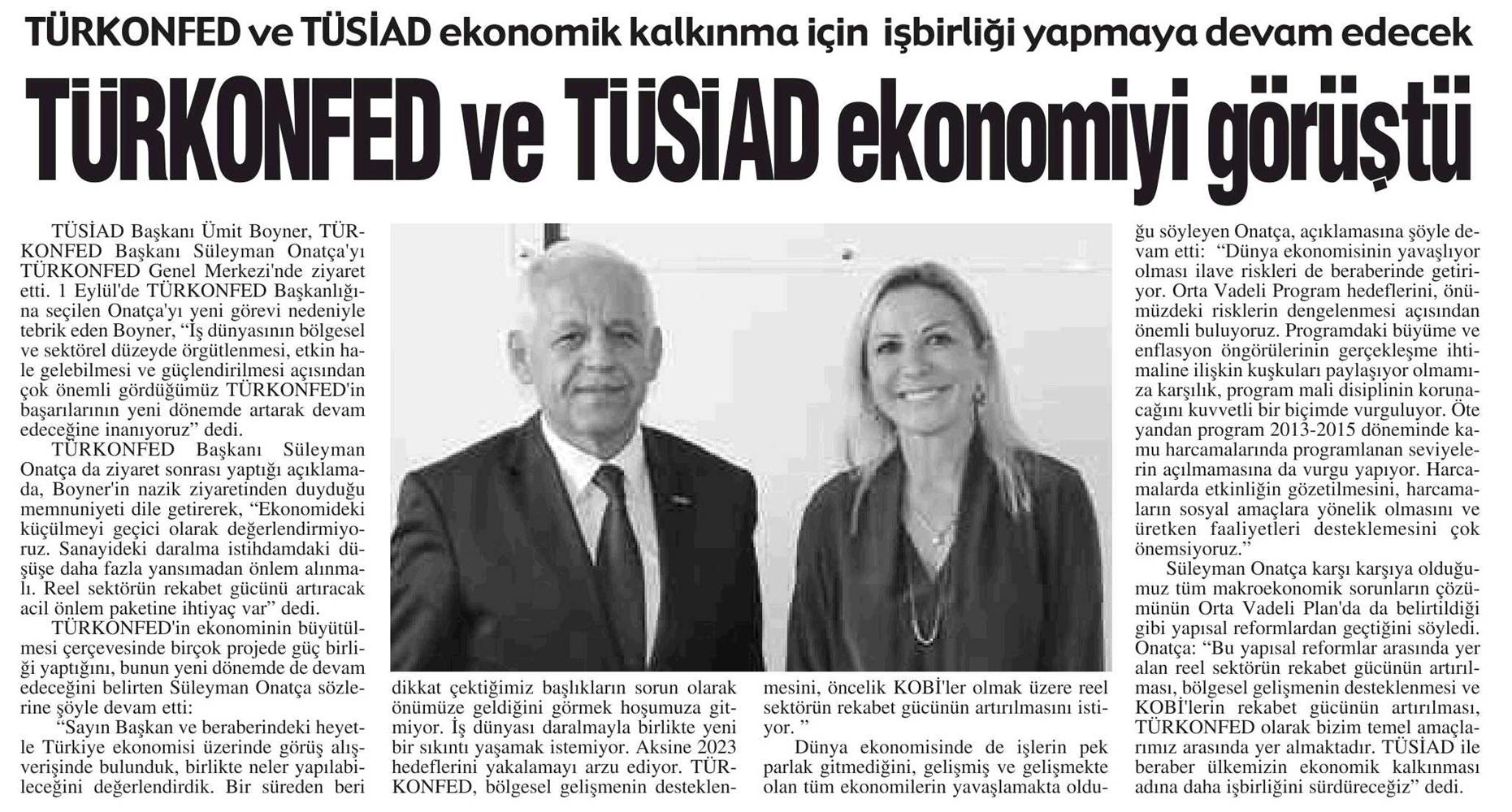 TÜRKONFED ve TÜSİAD ekonomik kalkınma için işbirliği yapmaya devam edecek

TÜRKONFED ve TÜSİAD ekonomiyi görüştü

TÜSİAD Başkanı Ümit Boyner, TÜRKONFED Başkanı Süleyman Onatça'yı TÜRKONFED Genel Merkezi'nde ziyaret etti. 1 Eylül'de TÜRKONFED Başkanlığına seçilen Onatça'yı yeni görevi nedeniyle tebrik eden Boyner, "İş dünyasının bölgesel ve sektörel düzeyde örgütlenmesi, etkin hale gelebilmesi ve güçlendirilmesi açısından çok önemli gördüğümüz TÜRKONFED'in başarılarının yeni dönemde artarak devam edeceğine inanıyoruz" dedi.

TÜRKONFED Başkanı Süleyman Onatça da ziyaret sonrası yaptığı açıklamada, Boyner'in nazik ziyaretinden duyduğu memnuniyeti dile getirerek, "Ekonomideki küçülmeyi geçici olarak değerlendirmiyoruz. Sanayideki daralma istihdamdaki düşüşe daha fazla yansımadan önlem alınmalı. Reel sektörün rekabet gücünü artıracak acil önlem paketine ihtiyaç var" dedi.

TÜRKONFED'in ekonominin büyütülmesi çerçevesinde birçok projede güç birliği yaptığını, bunun yeni dönemde de devam edeceğini belirten Süleyman Onatça sözlerine şöyle devam etti:

"Sayın Başkan ve beraberindeki heyetle Türkiye ekonomisi üzerinde görüş alışverişinde bulunduk, birlikte neler yapılabileceğini değerlendirdik. Bir süreden beri dikkat çektiğimiz başlıkların sorun olarak önümüze geldiğini görmek hoşumuza gitmiyor. İş dünyası daralmayla birlikte yeni bir sıkıntı yaşamak istemiyor. Aksine 2023 hedeflerini yakalamayı arzu ediyor. TÜRKONFED, bölgesel gelişmenin desteklenmesini, öncelik KOBİ'ler olmak üzere reel sektörün rekabet gücünün artırılmasını istiyor. "

Dünya ekonomisinde de işlerin pek parlak gitmediğini, gelişmiş ve gelişmekte olan tüm ekonomilerin yavaşlamakta olduğu söyleyen Onatça, açıklamasına şöyle devam etti: "Dünya ekonomisinin yavaşlıyor olması ilave riskleri de beraberinde getiriyor. Orta Vadeli Program hedeflerini, önümüzdeki risklerin dengelenmesi açısından önemli buluyoruz. Programdaki büyüme ve enflasyon öngörülerinin gerçekleşme ihtimaline ilişkin kuşkuları paylaşıyor olmamıza karşılık, program mali disiplinin korunacağını kuvvetli bir biçimde vurguluyor. Öte yandan program 2013-2015 döneminde kamu harcamalarında programlanan seviyelerin açılmamasına da vurgu yapıyor. Harcamalarda etkinliğin gözetilmesini, harcamaların sosyal amaçlara yönelik olmasını ve üretken faaliyetleri desteklemesini çok önemsiyoruz."

Süleyman Onatça karşı karşıya olduğumuz tüm makroekonomik sorunların çözümünün Orta Vadeli Plan'da da belirtildiği gibi yapısal reformlardan geçtiğini söyledi. Onatça: "Bu yapısal reformlar arasında yer alan reel sektörün rekabet gücünün artırılması, bölgesel gelişmenin desteklenmesi ve KOBİ'lerin rekabet gücünün artırılması, TÜRKONFED olarak bizim temel amaçlarımız arasında yer almaktadır. TÜSİAD ile beraber ülkemizin ekonomik kalkınması adına daha işbirliğini sürdüreceğiz" dedi.